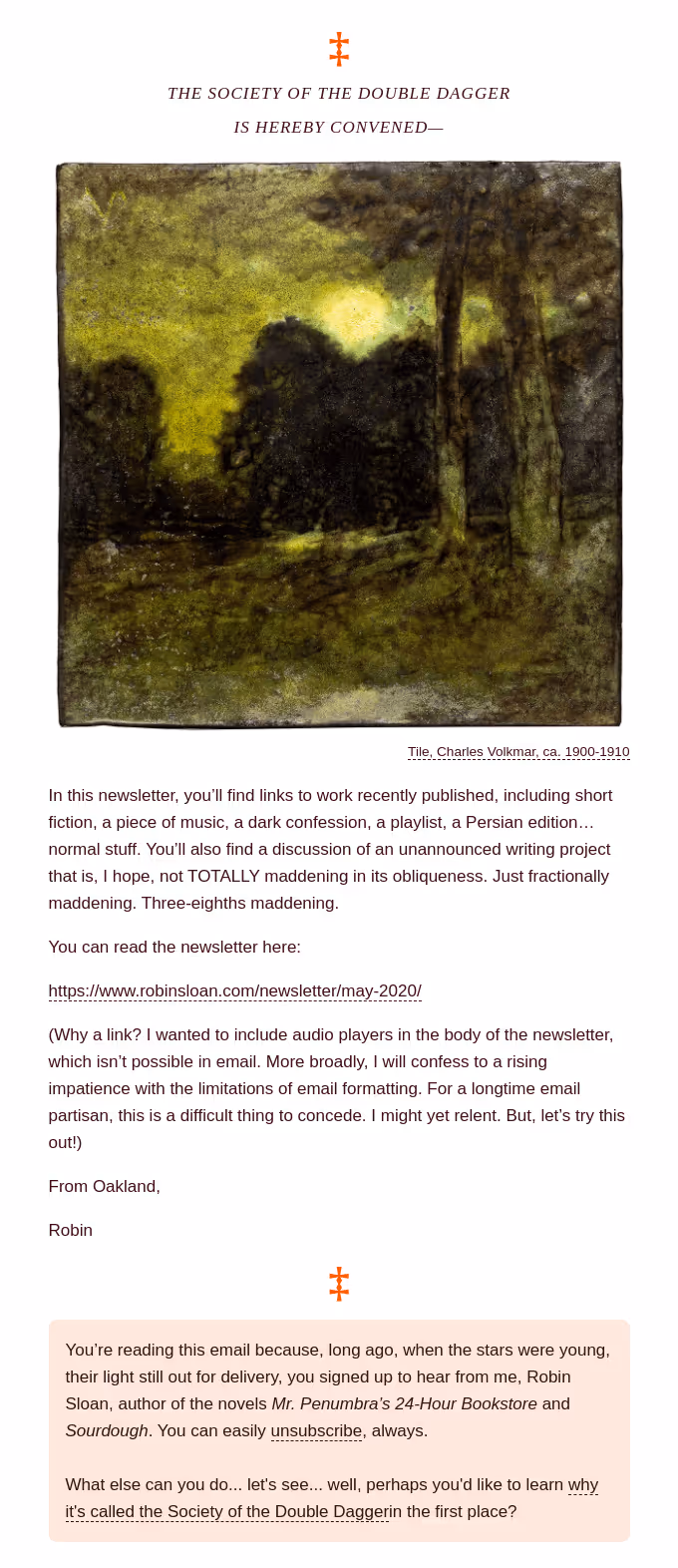 ‡

THE SOCIETY OF THE DOUBLE DAGGER

IS HEREBY CONVENED—

Tile, Charles Volkmar, ca. 1900-1910

In this newsletter, you'll find links to work recently published, including short fiction, a piece of music, a dark confession, a playlist, a Persian edition… normal stuff. You'll also find a discussion of an unannounced writing project that is, I hope, not TOTALLY maddening in its obliqueness. Just fractionally maddening. Three-eighths maddening.

You can read the newsletter here:

https://www.robinsloan.com/newsletter/may-2020/

(Why a link? I wanted to include audio players in the body of the newsletter, which isn't possible in email. More broadly, I will confess to a rising impatience with the limitations of email formatting. For a longtime email partisan, this is a difficult thing to concede. I might yet relent. But, let's try this out!)

From Oakland,

Robin

‡

You're reading this email because, long ago, when the stars were young, their light still out for delivery, you signed up to hear from me, Robin Sloan, author of the novels Mr. Penumbra's 24-Hour Bookstore and Sourdough. You can easily unsubscribe, always.

What else can you do... let's see... well, perhaps you'd like to learn why it's called the Society of the Double Daggerin the first place?